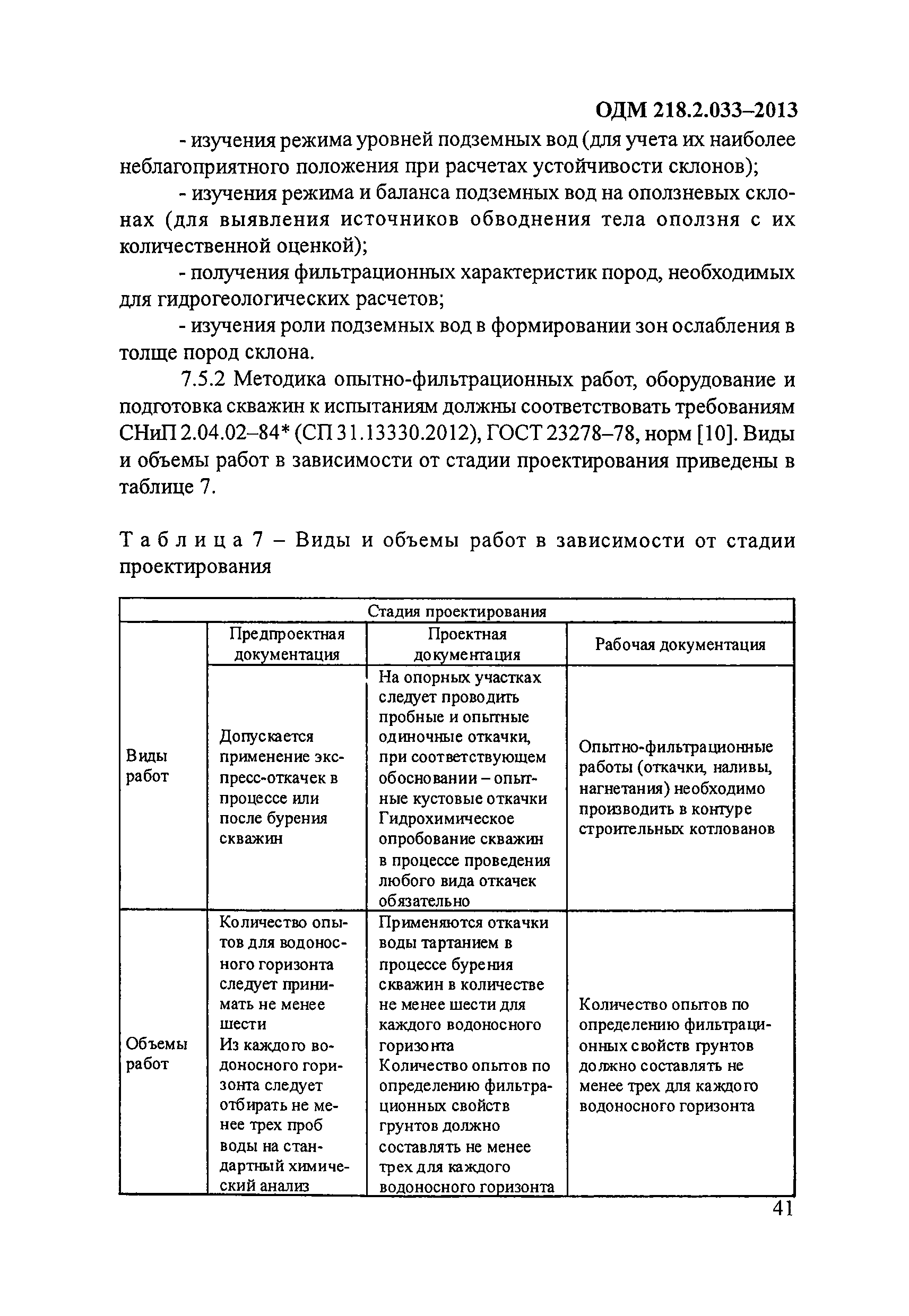 ОДМ 218.2.033–2013

- изучения режима уровней подземных вод (для учета их наиболее неблагоприятного положения при расчетах устойчивости склонов);

- изучения режима и баланса подземных вод на оползневых склонах (для выявления источников обводнения тела оползня с их количественной оценкой);

- получения фильтрационных характеристик пород, необходимых для гидрогеологических расчетов;

- изучения роли подземных вод в формировании зон ослабления в толще пород склона.

7.5.2 Методика опытно-фильтрационных работ, оборудование и подготовка скважин к испытаниям должны соответствовать требованиям СНиП 2.04.02–84* (СП 31.13330.2012), ГОСТ 23278–78, норм [10]. Виды и объемы работ в зависимости от стадии проектирования приведены в таблице 7.

Таблица 7 – Виды и объемы работ в зависимости от стадии проектирования

| Стадия проектирования | | | |
|---|---|---|---|
| | Предпроектная документация | Проектная документация | Рабочая документация |
| Виды работ | Допускается применение экспресс-откачек в процессе или после бурения скважин | На опорных участках следует проводить пробные и опытные одиночные откачки, при соответствующем обосновании – опытные кустовые откачки Гидрохимическое опробование скважин в процессе проведения любого вида откачек обязательно | Опытно-фильтрационные работы (откачки, наливы, нагнетания) необходимо производить в контуре строительных котлованов |
| Объемы работ | Количество опытов для водоносного горизонта следует принимать не менее шести Из каждого водоносного горизонта следует отбирать не менее трех проб воды на стандартный химический анализ | Применяются откачки воды тартанием в процессе бурения скважин в количестве не менее шести для каждого водоносного горизонта Количество опытов по определению фильтрационных свойств грунтов должно составлять не менее трех для каждого водоносного горизонта | Количество опытов по определению фильтрационных свойств грунтов должно составлять не менее трех для каждого водоносного горизонта |

41